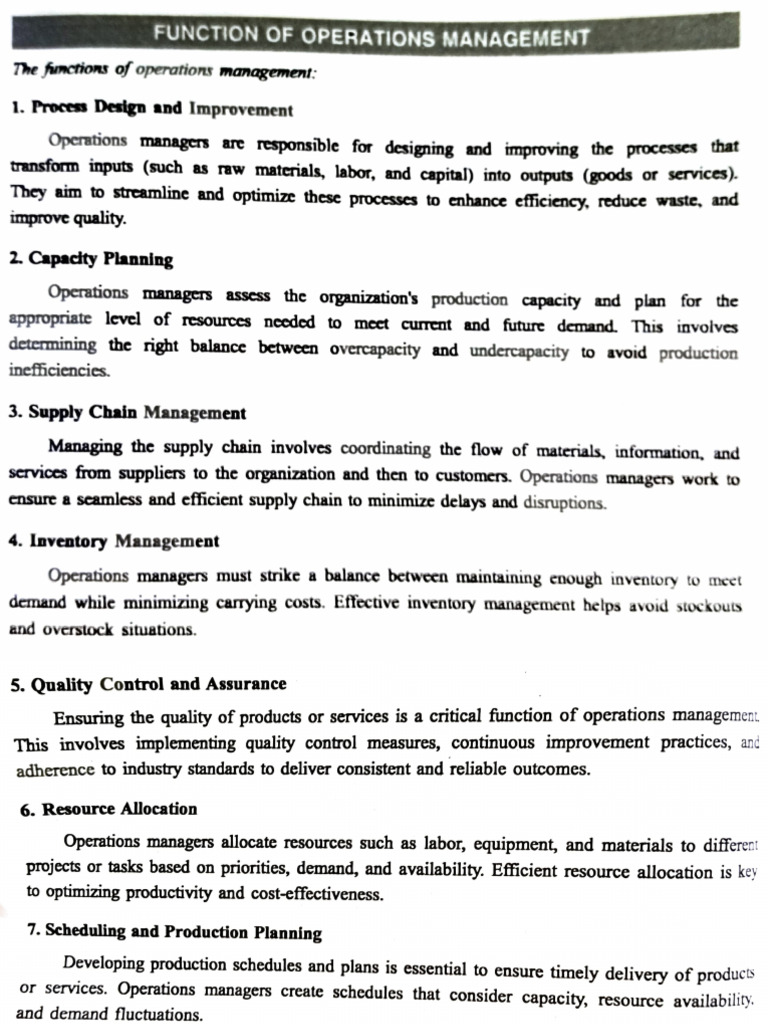 FUNCTION OF OPERATIONS MANAGEMENT

The functions of operations management:

1. Process Design and Improvement

Operations managers are responsible for designing and improving the processes that transform inputs (such as raw materials, labor, and capital) into outputs (goods or services). They aim to streamline and optimize these processes to enhance efficiency, reduce waste, and improve quality.

2. Capacity Planning

Operations managers assess the organization's production capacity and plan for the appropriate level of resources needed to meet current and future demand. This involves determining the right balance between overcapacity and undercapacity to avoid production inefficiencies.

3. Supply Chain Management

Managing the supply chain involves coordinating the flow of materials, information, and services from suppliers to the organization and then to customers. Operations managers work to ensure a seamless and efficient supply chain to minimize delays and disruptions.

4. Inventory Management

Operations managers must strike a balance between maintaining enough inventory to meet demand while minimizing carrying costs. Effective inventory management helps avoid stockouts and overstock situations.

5. Quality Control and Assurance

Ensuring the quality of products or services is a critical function of operations management. This involves implementing quality control measures, continuous improvement practices, and adherence to industry standards to deliver consistent and reliable outcomes.

6. Resource Allocation

Operations managers allocate resources such as labor, equipment, and materials to different projects or tasks based on priorities, demand, and availability. Efficient resource allocation is key to optimizing productivity and cost-effectiveness.

7. Scheduling and Production Planning

Developing production schedules and plans is essential to ensure timely delivery of products or services. Operations managers create schedules that consider capacity, resource availability, and demand fluctuations.